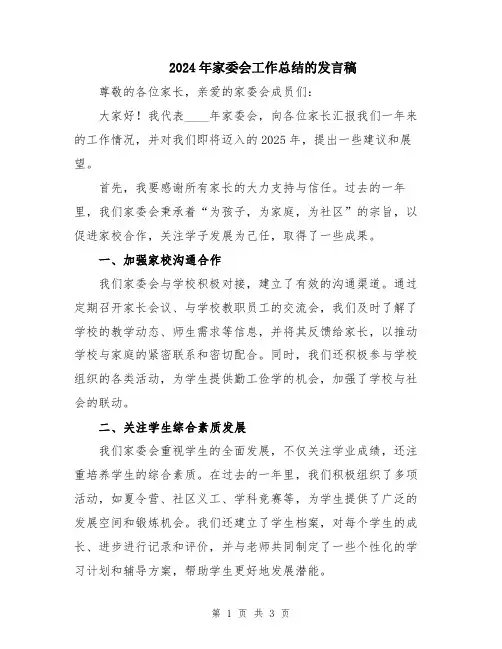 2024年家委会工作总结的发言稿

尊敬的各位家长，亲爱的家委会成员们：

大家好！我代表____年家委会，向各位家长汇报我们一年来的工作情况，并对我们即将迈入的2025年，提出一些建议和展望。

首先，我要感谢所有家长的大力支持与信任。过去的一年里，我们家委会秉承着“为孩子，为家庭，为社区”的宗旨，以促进家校合作，关注学子发展为己任，取得了一些成果。

一、加强家校沟通合作

我们家委会与学校积极对接，建立了有效的沟通渠道。通过定期召开家长会议、与学校教职员工的交流会，我们及时了解了学校的教学动态、师生需求等信息，并将其反馈给家长，以推动学校与家庭的紧密联系和密切配合。同时，我们还积极参与学校组织的各类活动，为学生提供勤工俭学的机会，加强了学校与社会的联动。

二、关注学生综合素质发展

我们家委会重视学生的全面发展，不仅关注学业成绩，还注重培养学生的综合素质。在过去的一年里，我们积极组织了多项活动，如夏令营、社区义工、学科竞赛等，为学生提供了广泛的发展空间和锻炼机会。我们还建立了学生档案，对每个学生的成长、进步进行记录和评价，并与老师共同制定了一些个性化的学习计划和辅导方案，帮助学生更好地发展潜能。

第 1 页 共 3 页